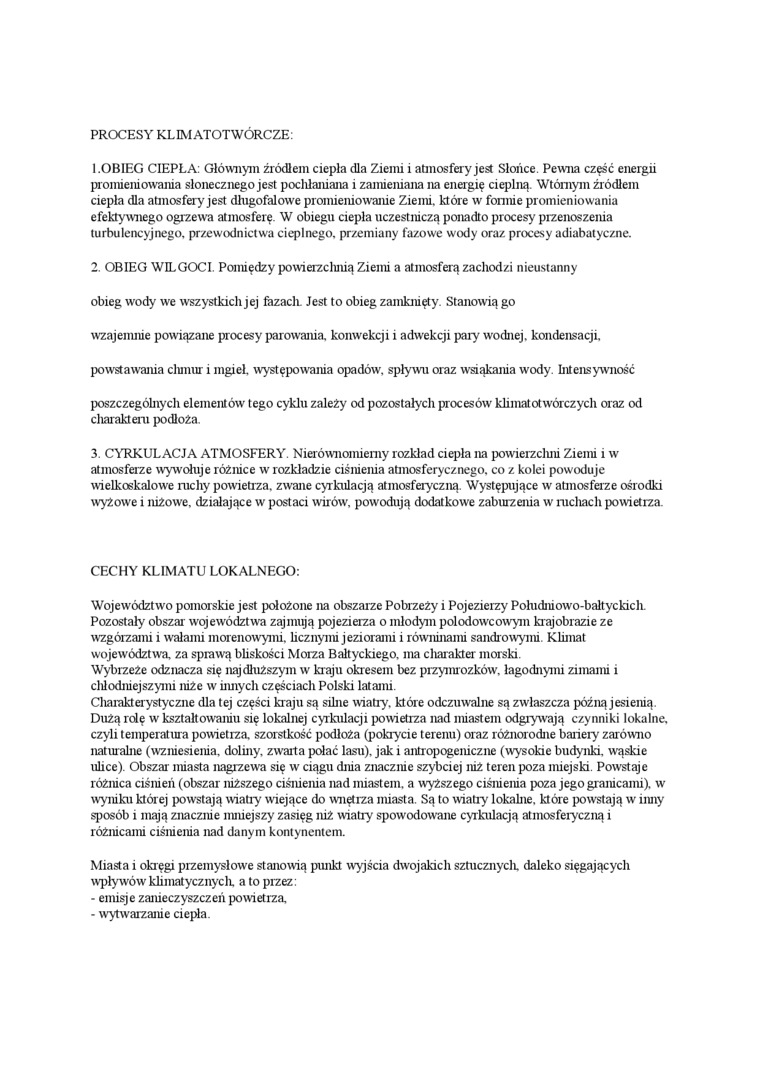 PROCESY KLIMATOTWÓRCZE:

1.OBIEG CIEPŁA: Głównym źródłem ciepła dla Ziemi i atmosfery jest Słońce. Pewna część energii promieniowania słonecznego jest pochłaniana i zamieniana na energię cieplną. Wtórnym źródłem ciepła dla atmosfery jest długofalowe promieniowanie Ziemi, które w formie promieniowania efektywnego ogrzewa atmosferę. W obiegu ciepła uczestniczą ponadto procesy przenoszenia turbulencyjnego, przewodnictwa cieplnego, przemiany fazowe wody oraz procesy adiabatyczne.

2. OBIEG WILGOCI. Pomiędzy powierzchnią Ziemi a atmosferą zachodzi nieustanny

obieg wody we wszystkich jej fazach. Jest to obieg zamknięty. Stanowią go

wzajemnie powiązane procesy parowania, konwekcji i adwekcji pary wodnej, kondensacji,

powstawania chmur i mgieł, występowania opadów, spływu oraz wsiąkania wody. Intensywność

poszczególnych elementów tego cyklu zależy od pozostałych procesów klimatotwórczych oraz od charakteru podłoża.

3. CYRKULACJA ATMOSFERY. Nierównomierny rozkład ciepła na powierzchni Ziemi i w atmosferze wywołuje różnice w rozkładzie ciśnienia atmosferycznego, co z kolei powoduje wielkoskalowe ruchy powietrza, zwane cyrkulacją atmosferyczną. Występujące w atmosferze ośrodki wyżowe i niżowe, działające w postaci wirów, powodują dodatkowe zaburzenia w ruchach powietrza.

CECHY KLIMATU LOKALNEGO:

Województwo pomorskie jest położone na obszarze Pobrzeży i Pojezierzy Południowo-bałtyckich. Pozostały obszar województwa zajmują pojezierza o młodym polodowcowym krajobrazie ze wzgórzami i wałami morenowymi, licznymi jeziorami i równinami sandrowymi. Klimat województwa, za sprawą bliskości Morza Bałtyckiego, ma charakter morski.
Wybrzeże odznacza się najdłuższym w kraju okresem bez przymrozków, łagodnymi zimami i chłodniejszymi niże w innych częściach Polski latami.
Charakterystyczne dla tej części kraju są silne wiatry, które odczuwalne są zwłaszcza późną jesienią. Dużą rolę w kształtowaniu się lokalnej cyrkulacji powietrza nad miastem odgrywają czynniki lokalne, czyli temperatura powietrza, szorstkość podłoża (pokrycie terenu) oraz różnorodne bariery zarówno naturalne (wzniesienia, doliny, zwarta połać lasu), jak i antropogeniczne (wysokie budynki, wąskie ulice). Obszar miasta nagrzewa się w ciągu dnia znacznie szybciej niż teren poza miejski. Powstaje różnica ciśnień (obszar niższego ciśnienia nad miastem, a wyższego ciśnienia poza jego granicami), w wyniku której powstają wiatry wiejące do wnętrza miasta. Są to wiatry lokalne, które powstają w inny sposób i mają znacznie mniejszy zasięg niż wiatry spowodowane cyrkulacją atmosferyczną i różnicami ciśnienia nad danym kontynentem.

Miasta i okręgi przemysłowe stanowią punkt wyjścia dwojakich sztucznych, daleko sięgających wpływów klimatycznych, a to przez:
- emisje zanieczyszczeń powietrza,
- wytwarzanie ciepła.